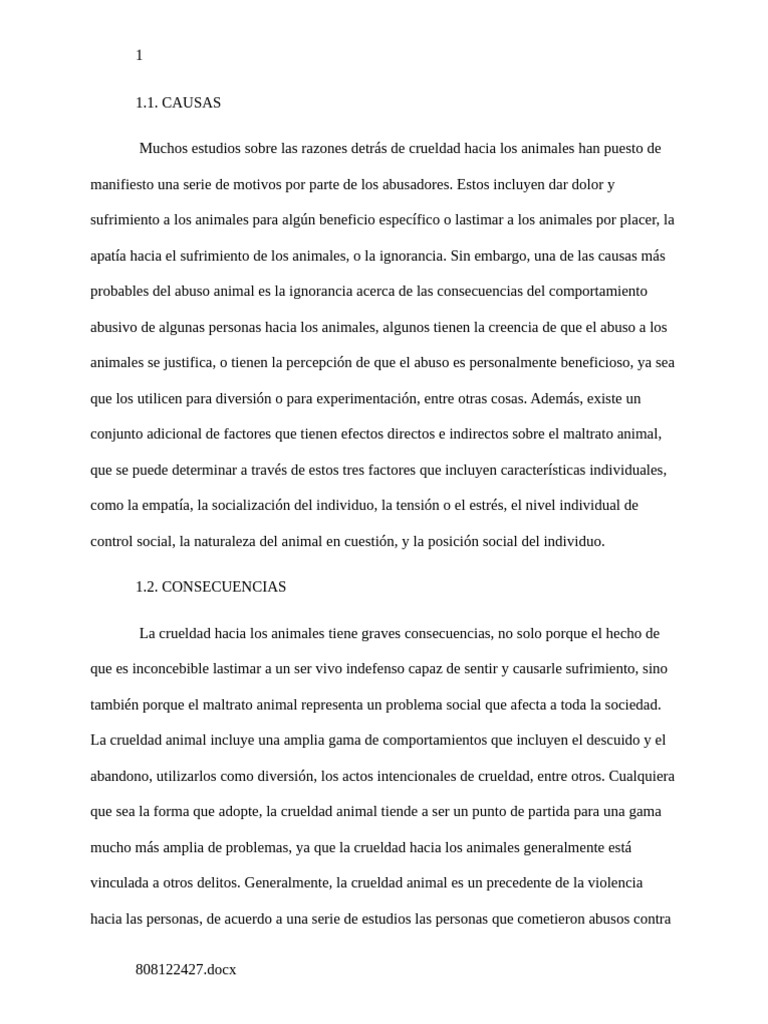 1

1.1. CAUSAS

Muchos estudios sobre las razones detrás de crueldad hacia los animales han puesto de manifiesto una serie de motivos por parte de los abusadores. Estos incluyen dar dolor y sufrimiento a los animales para algún beneficio específico o lastimar a los animales por placer, la apatía hacia el sufrimiento de los animales, o la ignorancia. Sin embargo, una de las causas más probables del abuso animal es la ignorancia acerca de las consecuencias del comportamiento abusivo de algunas personas hacia los animales, algunos tienen la creencia de que el abuso a los animales se justifica, o tienen la percepción de que el abuso es personalmente beneficioso, ya sea que los utilicen para diversión o para experimentación, entre otras cosas. Además, existe un conjunto adicional de factores que tienen efectos directos e indirectos sobre el maltrato animal, que se puede determinar a través de estos tres factores que incluyen características individuales, como la empatía, la socialización del individuo, la tensión o el estrés, el nivel individual de control social, la naturaleza del animal en cuestión, y la posición social del individuo.

1.2. CONSECUENCIAS

La crueldad hacia los animales tiene graves consecuencias, no solo porque el hecho de que es inconcebible lastimar a un ser vivo indefenso capaz de sentir y causarle sufrimiento, sino también porque el maltrato animal representa un problema social que afecta a toda la sociedad. La crueldad animal incluye una amplia gama de comportamientos que incluyen el descuido y el abandono, utilizarlos como diversión, los actos intencionales de crueldad, entre otros. Cualquiera que sea la forma que adopte, la crueldad animal tiende a ser un punto de partida para una gama mucho más amplia de problemas, ya que la crueldad hacia los animales generalmente está vinculada a otros delitos. Generalmente, la crueldad animal es un precedente de la violencia hacia las personas, de acuerdo a una serie de estudios las personas que cometieron abusos contra

808122427.docx